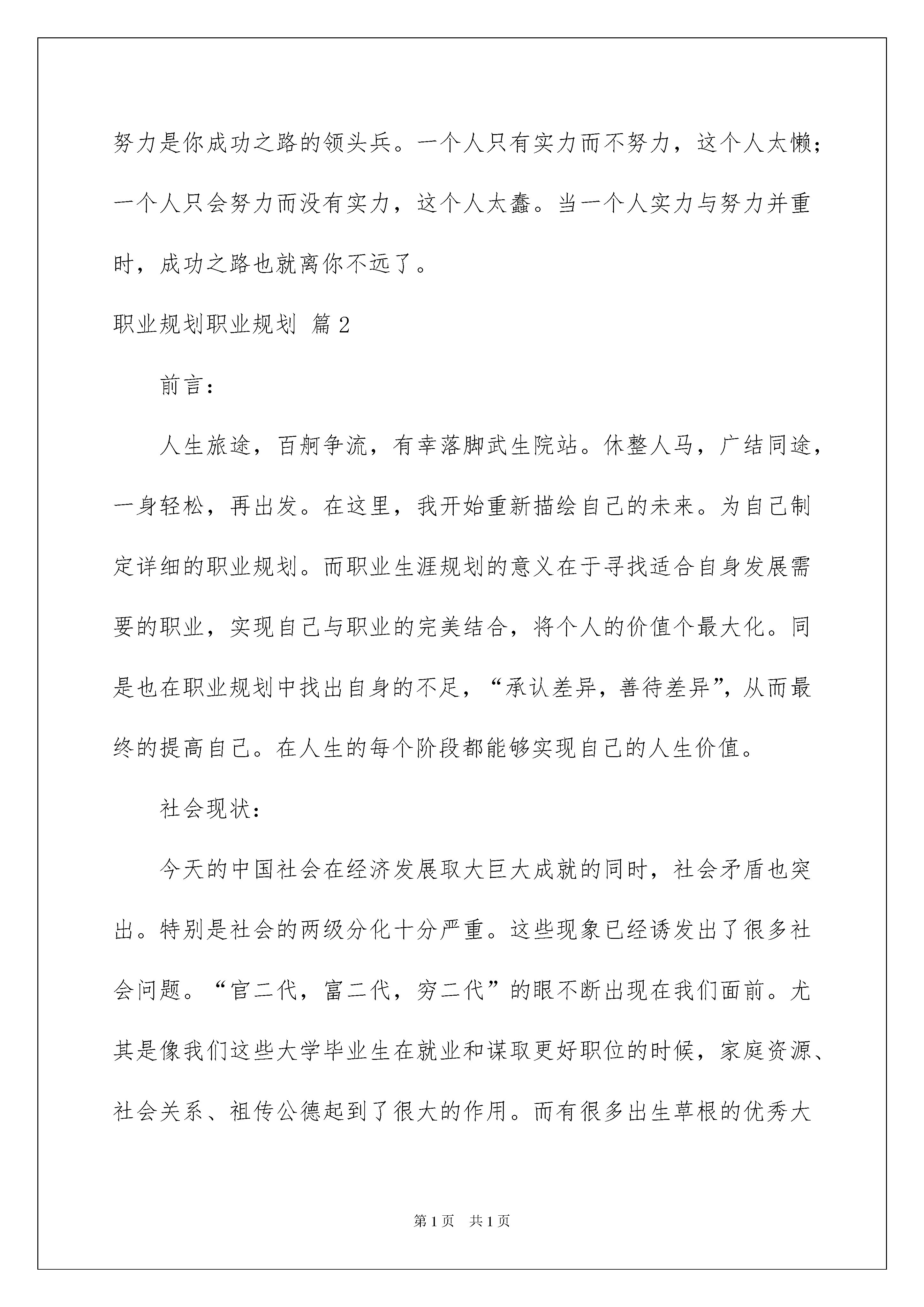 努力是你成功之路的领头兵。一个人只有实力而不努力，这个人太懒；一个人只会努力而没有实力，这个人太蠢。当一个人实力与努力并重时，成功之路也就离你不远了。

职业规划职业规划 篇2

前言：

人生旅途，百舸争流，有幸落脚武生院站。休整人马，广结同途，一身轻松，再出发。在这里，我开始重新描绘自己的未来。为自己制定详细的职业规划。而职业生涯规划的意义在于寻找适合自身发展需要的职业，实现自己与职业的完美结合，将个人的价值个最大化。同是也在职业规划中找出自身的不足，“承认差异，善待差异”，从而最终的提高自己。在人生的每个阶段都能够实现自己的人生价值。

社会现状：

今天的中国社会在经济发展取大巨大成就的同时，社会矛盾也突出。特别是社会的两级分化十分严重。这些现象已经诱发出了很多社会问题。“官二代，富二代，穷二代”的眼不断出现在我们面前。尤其是像我们这些大学毕业生在就业和谋取更好职位的时候，家庭资源、社会关系、祖传公德起到了很大的作用。而有很多出生草根的优秀大

第1页 共1页